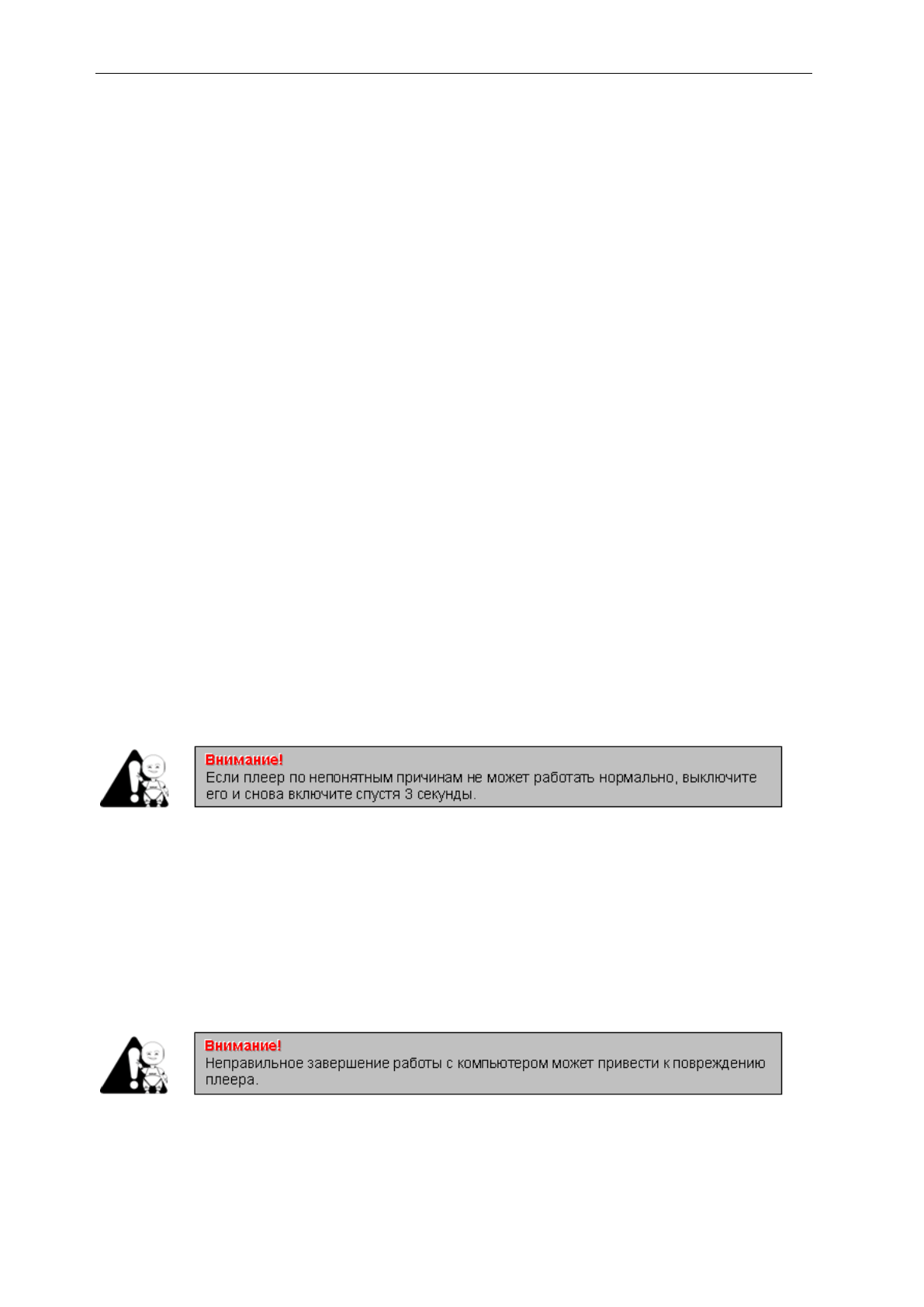 Внимание!
Если плеер по непонятным причинам не может работать нормально, выключите его и снова включите спустя 3 секунды.

Внимание!
Неправильное завершение работы с компьютером может привести к повреждению плеера.